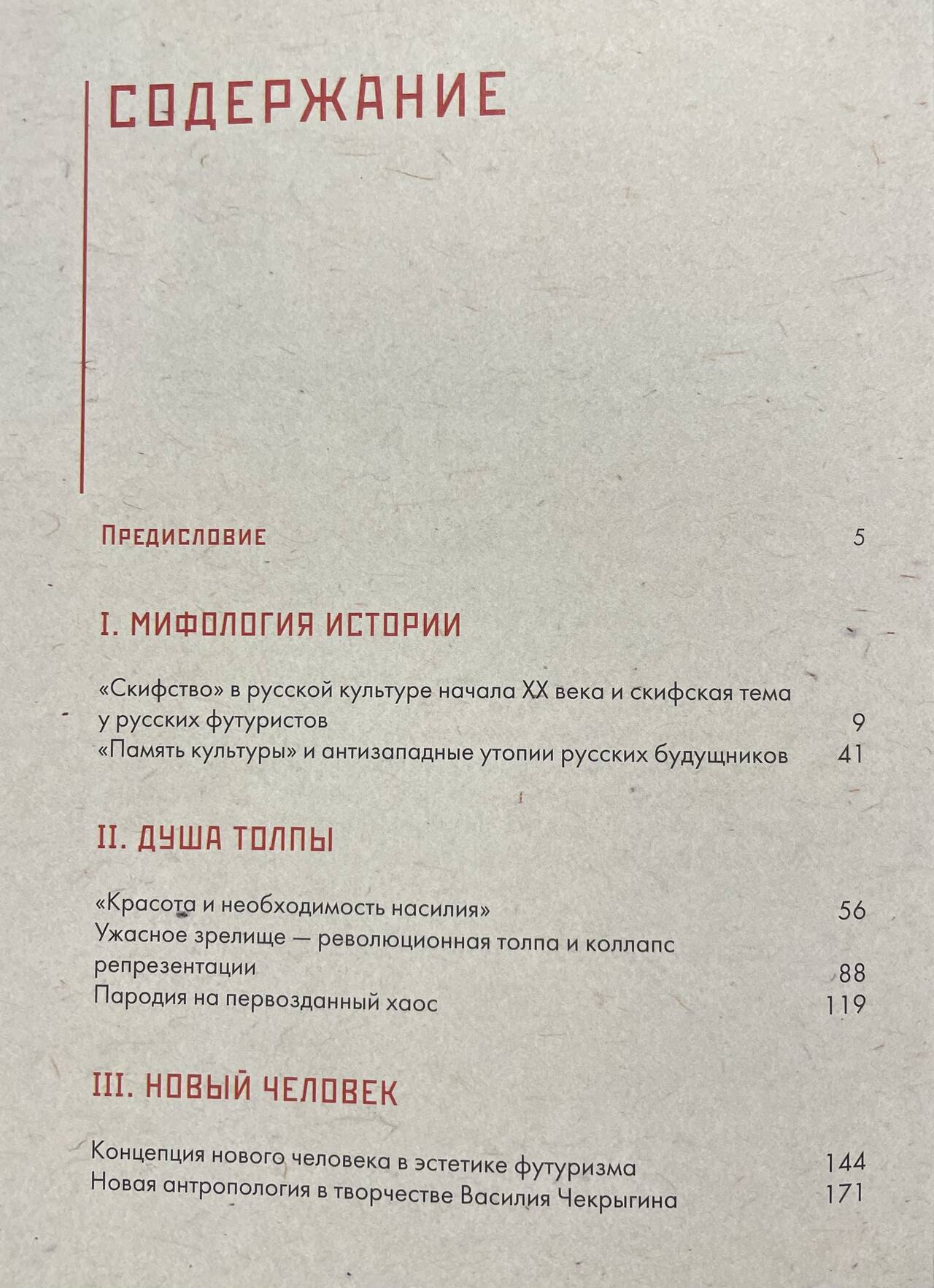 СОДЕРЖАНИЕ

ПРЕДИСЛОВИЕ 5

I. МИФОЛОГИЯ ИСТОРИИ

«Скифство» в русской культуре начала XX века и скифская тема у русских футуристов 9
«Память культуры» и антизападные утопии русских будущников 41

II. ДУША ТОЛПЫ

«Красота и необходимость насилия» 56
Ужасное зрелище — революционная толпа и коллапс репрезентации 88
Пародия на первозданный хаос 119

III. НОВЫЙ ЧЕЛОВЕК

Концепция нового человека в эстетике футуризма 144
Новая антропология в творчестве Василия Чекрыгина 171